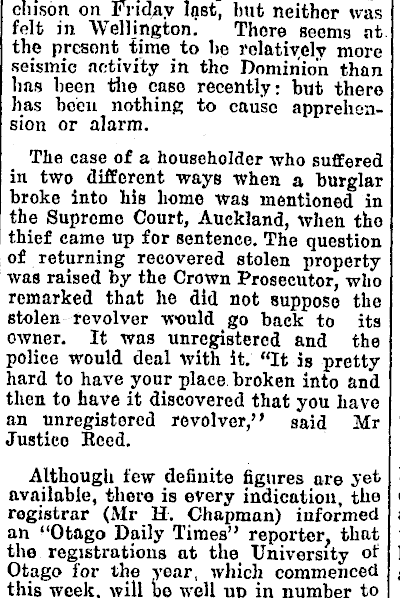 chison on Friday last, but neither was felt in Wellington. There seems at the present time to be relatively more seismic activity in the Dominion than has been the case recently: but there has been nothing to cause apprehension or alarm.

The case of a householder who suffered in two different ways when a burglar broke into his home was mentioned in the Supreme Court, Auckland, when the thief came up for sentence. The question of returning recovered stolen property was raised by the Crown Prosecutor, who remarked that he did not suppose the stolen revolver would go back to its owner. It was unregistered and the police would deal with it. "It is pretty hard to have your place broken into and then to have it discovered that you have an unregistered revolver," said Mr Justice Reed.

Although few definite figures are yet available, there is every indication, the registrar (Mr H. Chapman) informed an "Otago Daily Times" reporter, that the registrations at the University of Otago for the year, which commenced this week, will be well up in number to